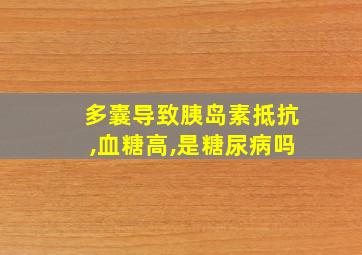 多囊导致胰岛素抵抗,血糖高,是糖尿病吗